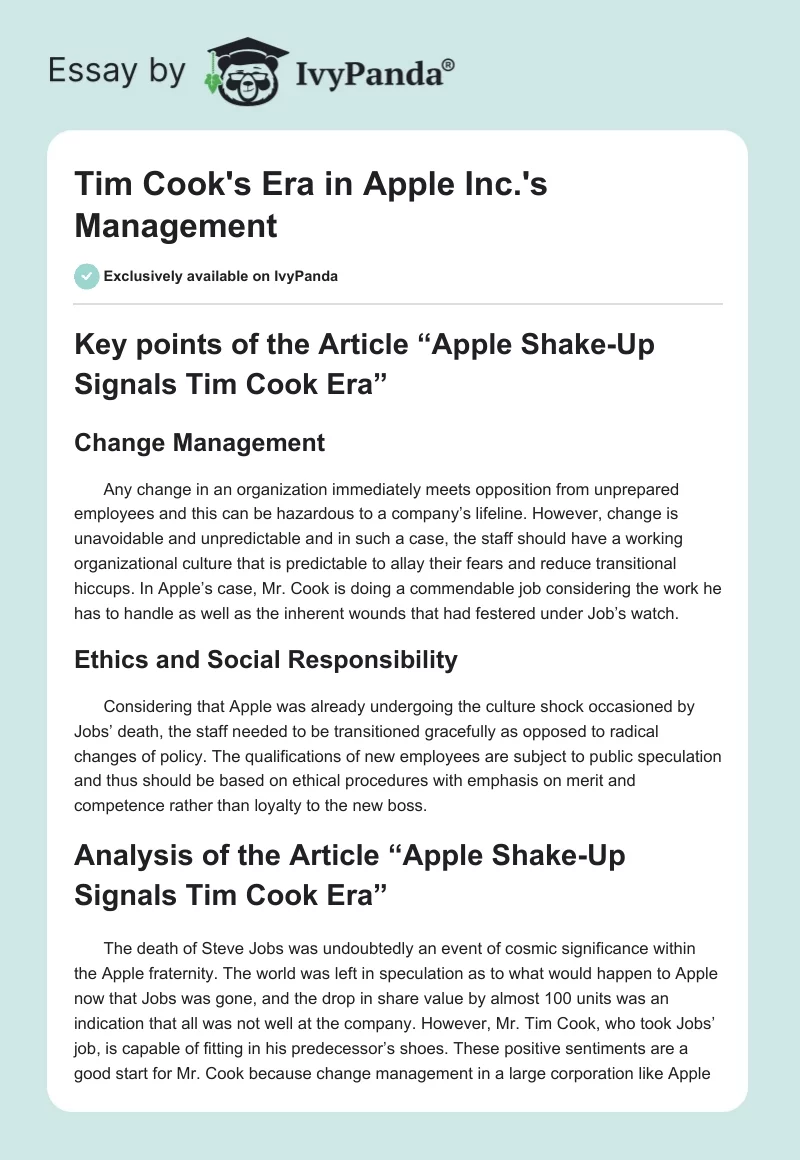 Essay by IvyPanda®

Tim Cook's Era in Apple Inc.'s Management

Exclusively available on IvyPanda

Key points of the Article “Apple Shake-Up Signals Tim Cook Era”

Change Management

Any change in an organization immediately meets opposition from unprepared employees and this can be hazardous to a company’s lifeline. However, change is unavoidable and unpredictable and in such a case, the staff should have a working organizational culture that is predictable to allay their fears and reduce transitional hiccups. In Apple’s case, Mr. Cook is doing a commendable job considering the work he has to handle as well as the inherent wounds that had festered under Job’s watch.

Ethics and Social Responsibility

Considering that Apple was already undergoing the culture shock occasioned by Jobs’ death, the staff needed to be transitioned gracefully as opposed to radical changes of policy. The qualifications of new employees are subject to public speculation and thus should be based on ethical procedures with emphasis on merit and competence rather than loyalty to the new boss.

Analysis of the Article “Apple Shake-Up Signals Tim Cook Era”

The death of Steve Jobs was undoubtedly an event of cosmic significance within the Apple fraternity. The world was left in speculation as to what would happen to Apple now that Jobs was gone, and the drop in share value by almost 100 units was an indication that all was not well at the company. However, Mr. Tim Cook, who took Jobs’ job, is capable of fitting in his predecessor’s shoes. These positive sentiments are a good start for Mr. Cook because change management in a large corporation like Apple